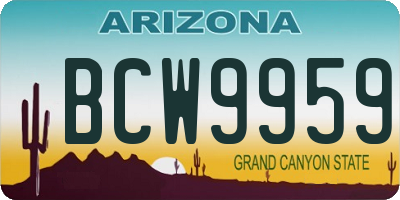 ARIZONA

BCW9959

GRAND CANYON STATE